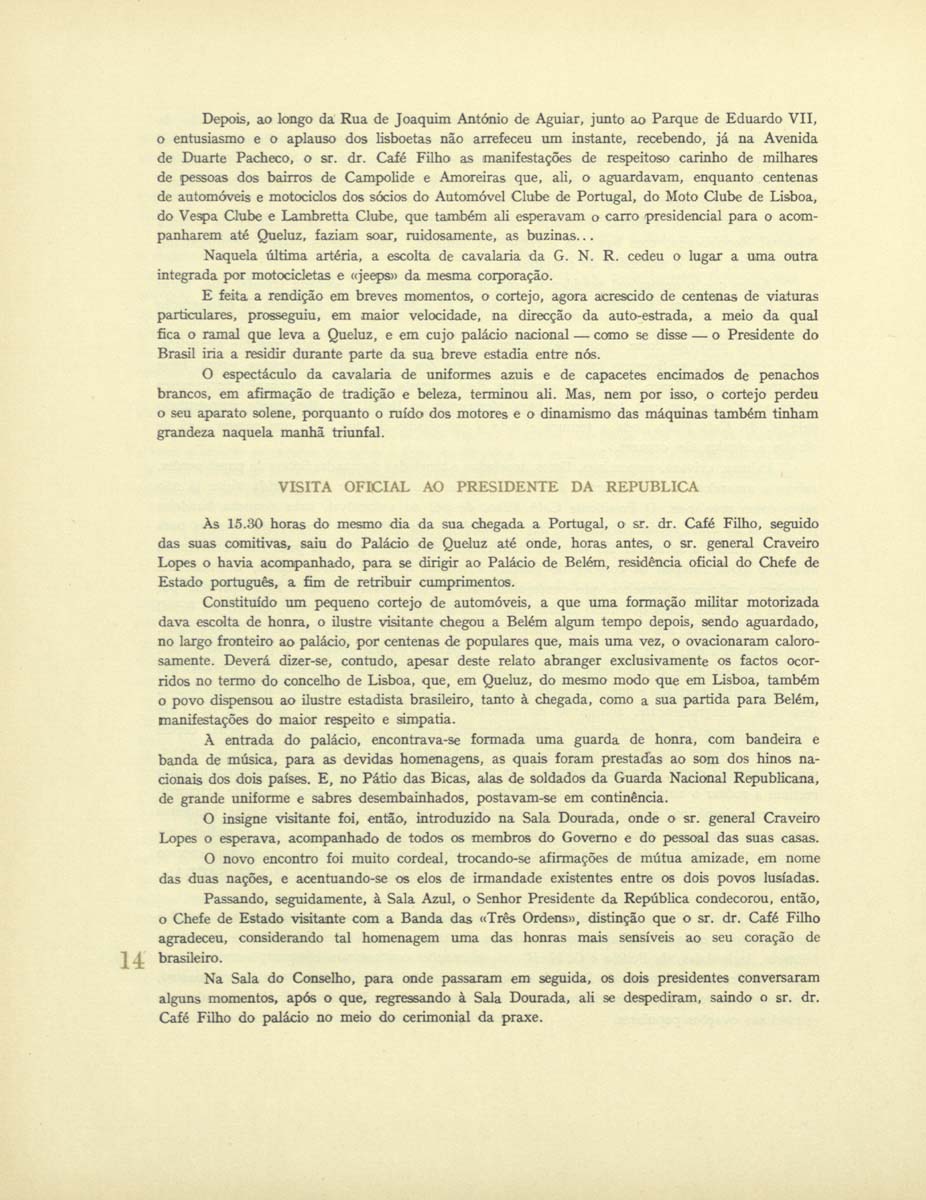 Depois, ao longo da Rua de Joaquim António de Aguiar, junto ao Parque de Eduardo VII, o entusiasmo e o aplauso dos lisboetas não arrefeceu um instante, recebendo, já na Avenida de Duarte Pacheco, o sr. dr. Café Filho as manifestações de respeitoso carinho de milhares de pessoas dos bairros de Campolide e Amoreiras que, ali, o aguardavam, enquanto centenas de automóveis e motociclos dos sócios do Automóvel Clube de Portugal, do Moto Clube de Lisboa, do Vespa Clube e Lambretta Clube, que também ali esperavam o carro presidencial para o acompanharem até Queluz, faziam soar, ruidosamente, as buzinas...

Naquela última artéria, a escolta de cavalaria da G. N. R. cedeu o lugar a uma outra integrada por motocicletas e «jeeps» da mesma corporação.

E feita a rendição em breves momentos, o cortejo, agora acrescido de centenas de viaturas particulares, prosseguiu, em maior velocidade, na direcção da auto-estrada, a meio da qual fica o ramal que leva a Queluz, e em cujo palácio nacional — como se disse — o Presidente do Brasil iria a residir durante parte da sua breve estadia entre nós.

O espectáculo da cavalaria de uniformes azuis e de capacetes encimados de penachos brancos, em afirmação de tradição e beleza, terminou ali. Mas, nem por isso, o cortejo perdeu o seu aparato solene, porquanto o ruído dos motores e o dinamismo das máquinas também tinham grandeza naquela manhã triunfal.

VISITA OFICIAL AO PRESIDENTE DA REPUBLICA

Às 15.30 horas do mesmo dia da sua chegada a Portugal, o sr. dr. Café Filho, seguido das suas comitivas, saiu do Palácio de Queluz até onde, horas antes, o sr. general Craveiro Lopes o havia acompanhado, para se dirigir ao Palácio de Belém, residência oficial do Chefe de Estado português, a fim de retribuir cumprimentos.

Constituído um pequeno cortejo de automóveis, a que uma formação militar motorizada dava escolta de honra, o ilustre visitante chegou a Belém algum tempo depois, sendo aguardado, no largo fronteiro ao palácio, por centenas de populares que, mais uma vez, o ovacionaram calorosamente. Deverá dizer-se, contudo, apesar deste relato abranger exclusivamente os factos ocorridos no termo do concelho de Lisboa, que, em Queluz, do mesmo modo que em Lisboa, também o povo dispensou ao ilustre estadista brasileiro, tanto à chegada, como a sua partida para Belém, manifestações do maior respeito e simpatia.

À entrada do palácio, encontrava-se formada uma guarda de honra, com bandeira e banda de música, para as devidas homenagens, as quais foram prestadas ao som dos hinos nacionais dos dois países. E, no Pátio das Bicas, alas de soldados da Guarda Nacional Republicana, de grande uniforme e sabres desembainhados, postavam-se em continência.

O insigne visitante foi, então, introduzido na Sala Dourada, onde o sr. general Craveiro Lopes o esperava, acompanhado de todos os membros do Governo e do pessoal das suas casas.

O novo encontro foi muito cordeal, trocando-se afirmações de mútua amizade, em nome das duas nações, e acentuando-se os elos de irmandade existentes entre os dois povos lusíadas.

Passando, seguidamente, à Sala Azul, o Senhor Presidente da República condecorou, então, o Chefe de Estado visitante com a Banda das «Três Ordens», distinção que o sr. dr. Café Filho agradeceu, considerando tal homenagem uma das honras mais sensíveis ao seu coração de brasileiro.

14

Na Sala do Conselho, para onde passaram em seguida, os dois presidentes conversaram alguns momentos, após o que, regressando à Sala Dourada, ali se despediram, saindo o sr. dr. Café Filho do palácio no meio do cerimonial da praxe.